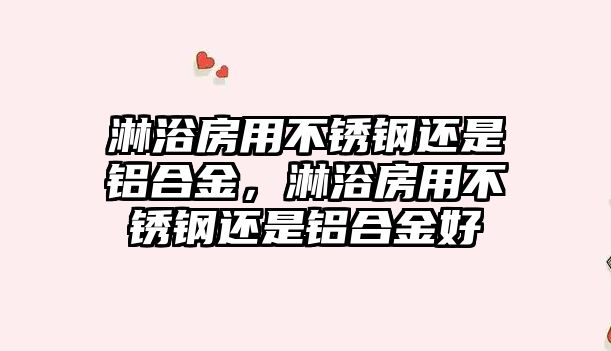 淋浴房用不锈钢还是铝合金，淋浴房用不锈钢还是铝合金好